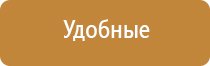 Удобные